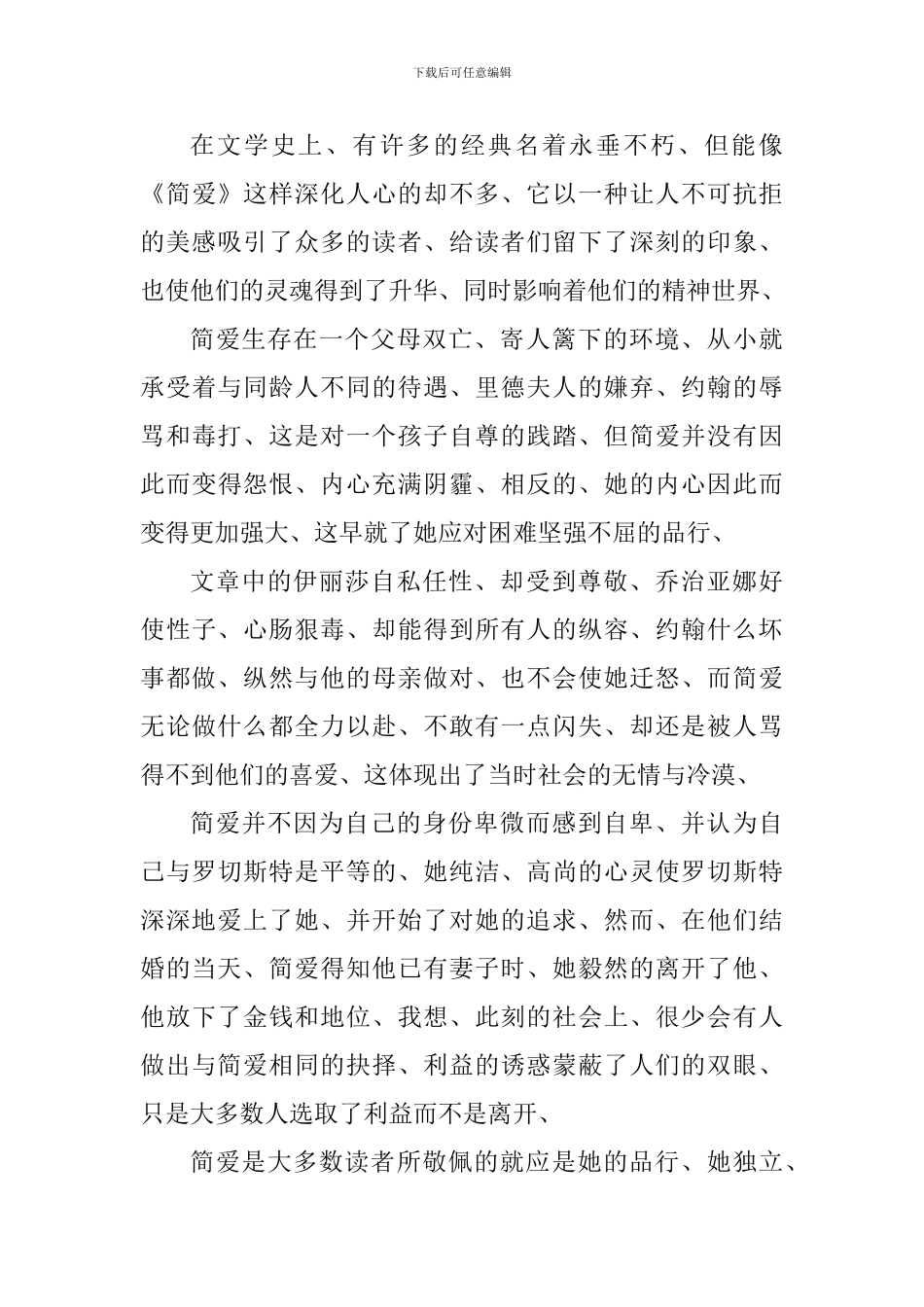 下载后可任意编辑

在文学史上、有许多的经典名着永垂不朽、但能像《简爱》这样深化人心的却不多、它以一种让人不可抗拒的美感吸引了众多的读者、给读者们留下了深刻的印象、也使他们的灵魂得到了升华、同时影响着他们的精神世界、

简爱生存在一个父母双亡、寄人篱下的环境、从小就承受着与同龄人不同的待遇、里德夫人的嫌弃、约翰的辱骂和毒打、这是对一个孩子自尊的践踏、但简爱并没有因此而变得怨恨、内心充满阴霾、相反的、她的内心因此而变得更加强大、这早就了她应对困难坚强不屈的品行、

文章中的伊丽莎自私任性、却受到尊敬、乔治亚娜好使性子、心肠狠毒、却能得到所有人的纵容、约翰什么坏事都做、纵然与他的母亲做对、也不会使她迁怒、而简爱无论做什么都全力以赴、不敢有一点闪失、却还是被人骂得不到他们的喜爱、这体现出了当时社会的无情与冷漠、

简爱并不因为自己的身份卑微而感到自卑、并认为自己与罗切斯特是平等的、她纯洁、高尚的心灵使罗切斯特深深地爱上了她、并开始了对她的追求、然而、在他们结婚的当天、简爱得知他已有妻子时、她毅然的离开了他、他放下了金钱和地位、我想、此刻的社会上、很少会有人做出与简爱相同的抉择、利益的诱惑蒙蔽了人们的双眼、只是大多数人选取了利益而不是离开、

简爱是大多数读者所敬佩的就应是她的品行、她独立、